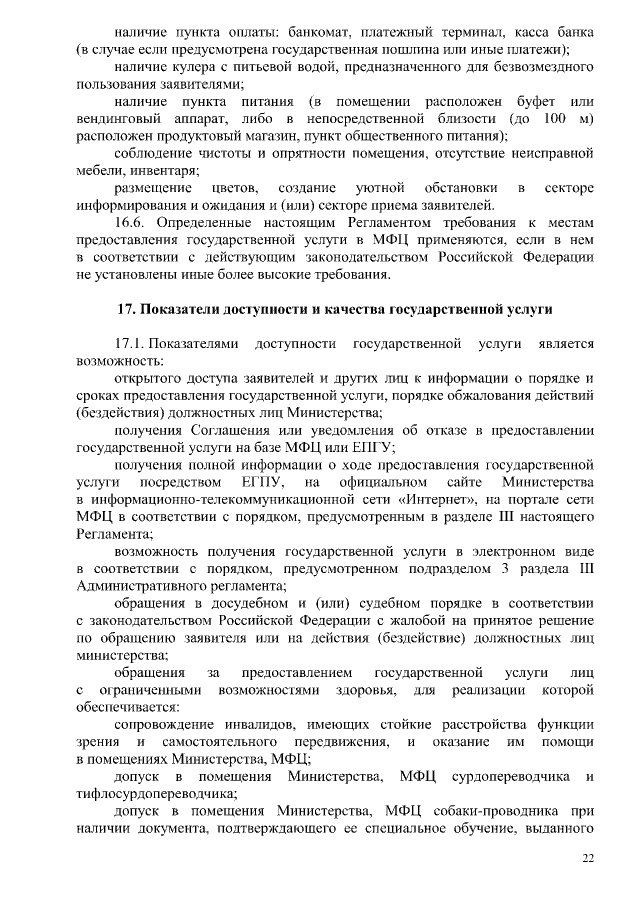 наличие пункта оплаты: банкомат, платежный терминал, касса банка (в случае если предусмотрена государственная пошлина или иные платежи);

наличие кулера с питьевой водой, предназначенного для безвозмездного пользования заявителями;

наличие пункта питания (в помещении расположен буфет или вендинговый аппарат, либо в непосредственной близости (до 100 м) расположен продуктовый магазин, пункт общественного питания);

соблюдение чистоты и опрятности помещения, отсутствие неисправной мебели, инвентаря;

размещение цветов, создание уютной обстановки в секторе информирования и ожидания и (или) секторе приема заявителей.

16.6. Определенные настоящим Регламентом требования к местам предоставления государственной услуги в МФЦ применяются, если в нем в соответствии с действующим законодательством Российской Федерации не установлены иные более высокие требования.

17. Показатели доступности и качества государственной услуги

17.1. Показателями доступности государственной услуги является возможность:

открытого доступа заявителей и других лиц к информации о порядке и сроках предоставления государственной услуги, порядке обжалования действий (бездействия) должностных лиц Министерства;

получения Соглашения или уведомления об отказе в предоставлении государственной услуги на базе МФЦ или ЕПГУ;

получения полной информации о ходе предоставления государственной услуги посредством ЕГПУ, на официальном сайте Министерства в информационно-телекоммуникационной сети «Интернет», на портале сети МФЦ в соответствии с порядком, предусмотренным в разделе III настоящего Регламента;

возможность получения государственной услуги в электронном виде в соответствии с порядком, предусмотренном подразделом 3 раздела III Административного регламента;

обращения в досудебном и (или) судебном порядке в соответствии с законодательством Российской Федерации с жалобой на принятое решение по обращению заявителя или на действия (бездействие) должностных лиц министерства;

обращения за предоставлением государственной услуги лиц с ограниченными возможностями здоровья, для реализации которой обеспечивается:

сопровождение инвалидов, имеющих стойкие расстройства функции зрения и самостоятельного передвижения, и оказание им помощи в помещениях Министерства, МФЦ;

допуск в помещения Министерства, МФЦ сурдопереводчика и тифлосурдопереводчика;

допуск в помещения Министерства, МФЦ собаки-проводника при наличии документа, подтверждающего ее специальное обучение, выданного

22